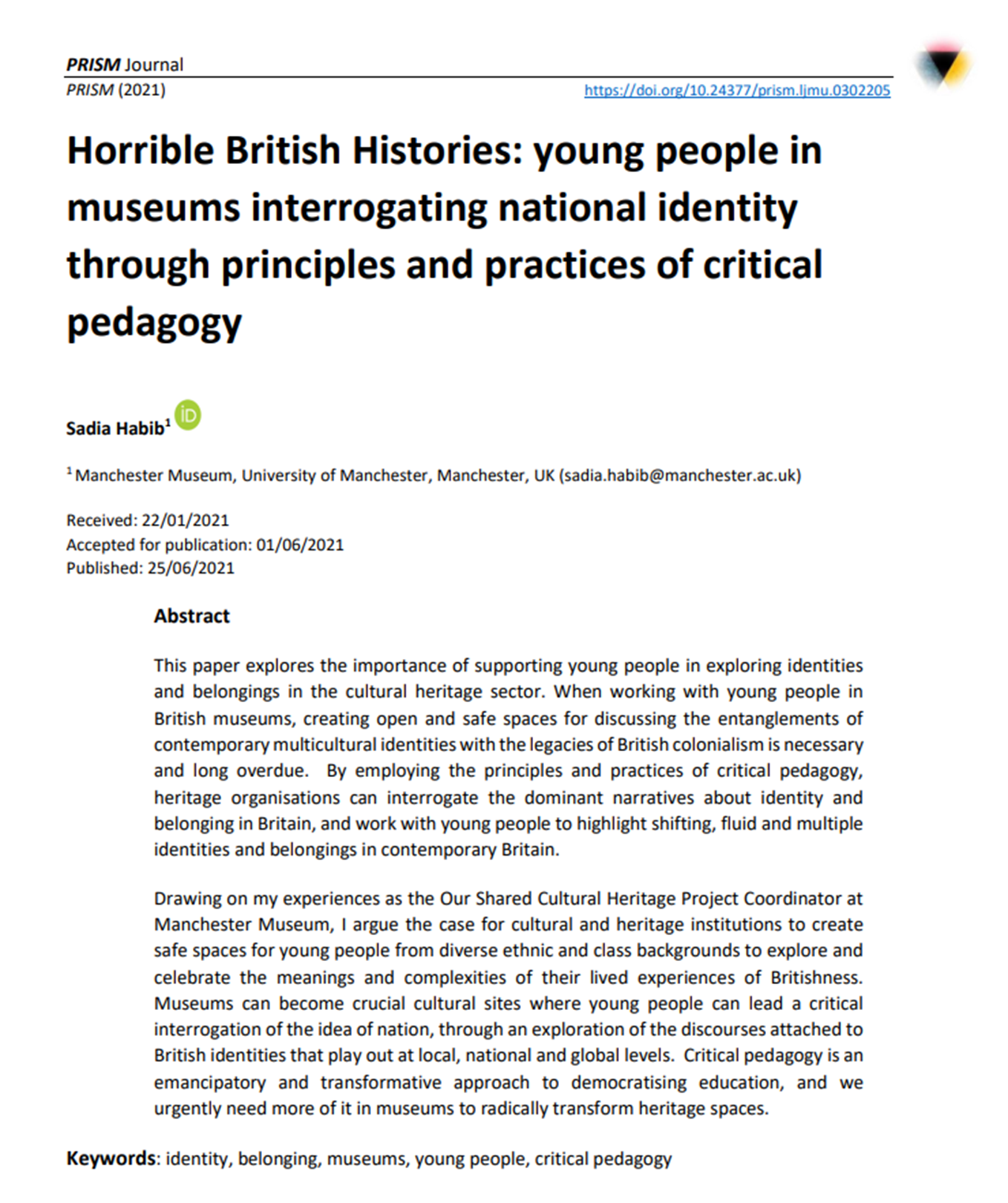 PRISM Journal
PRISM (2021)
https://doi.org/10.24377/prism.ljmu.0302205

Horrible British Histories: young people in museums interrogating national identity through principles and practices of critical pedagogy

Sadia Habib$^1$ iD

$^1$ Manchester Museum, University of Manchester, Manchester, UK (sadia.habib@manchester.ac.uk)

Received: 22/01/2021
Accepted for publication: 01/06/2021
Published: 25/06/2021

Abstract

This paper explores the importance of supporting young people in exploring identities and belongings in the cultural heritage sector. When working with young people in British museums, creating open and safe spaces for discussing the entanglements of contemporary multicultural identities with the legacies of British colonialism is necessary and long overdue. By employing the principles and practices of critical pedagogy, heritage organisations can interrogate the dominant narratives about identity and belonging in Britain, and work with young people to highlight shifting, fluid and multiple identities and belongings in contemporary Britain.

Drawing on my experiences as the Our Shared Cultural Heritage Project Coordinator at Manchester Museum, I argue the case for cultural and heritage institutions to create safe spaces for young people from diverse ethnic and class backgrounds to explore and celebrate the meanings and complexities of their lived experiences of Britishness. Museums can become crucial cultural sites where young people can lead a critical interrogation of the idea of nation, through an exploration of the discourses attached to British identities that play out at local, national and global levels. Critical pedagogy is an emancipatory and transformative approach to democratising education, and we urgently need more of it in museums to radically transform heritage spaces.

Keywords: identity, belonging, museums, young people, critical pedagogy